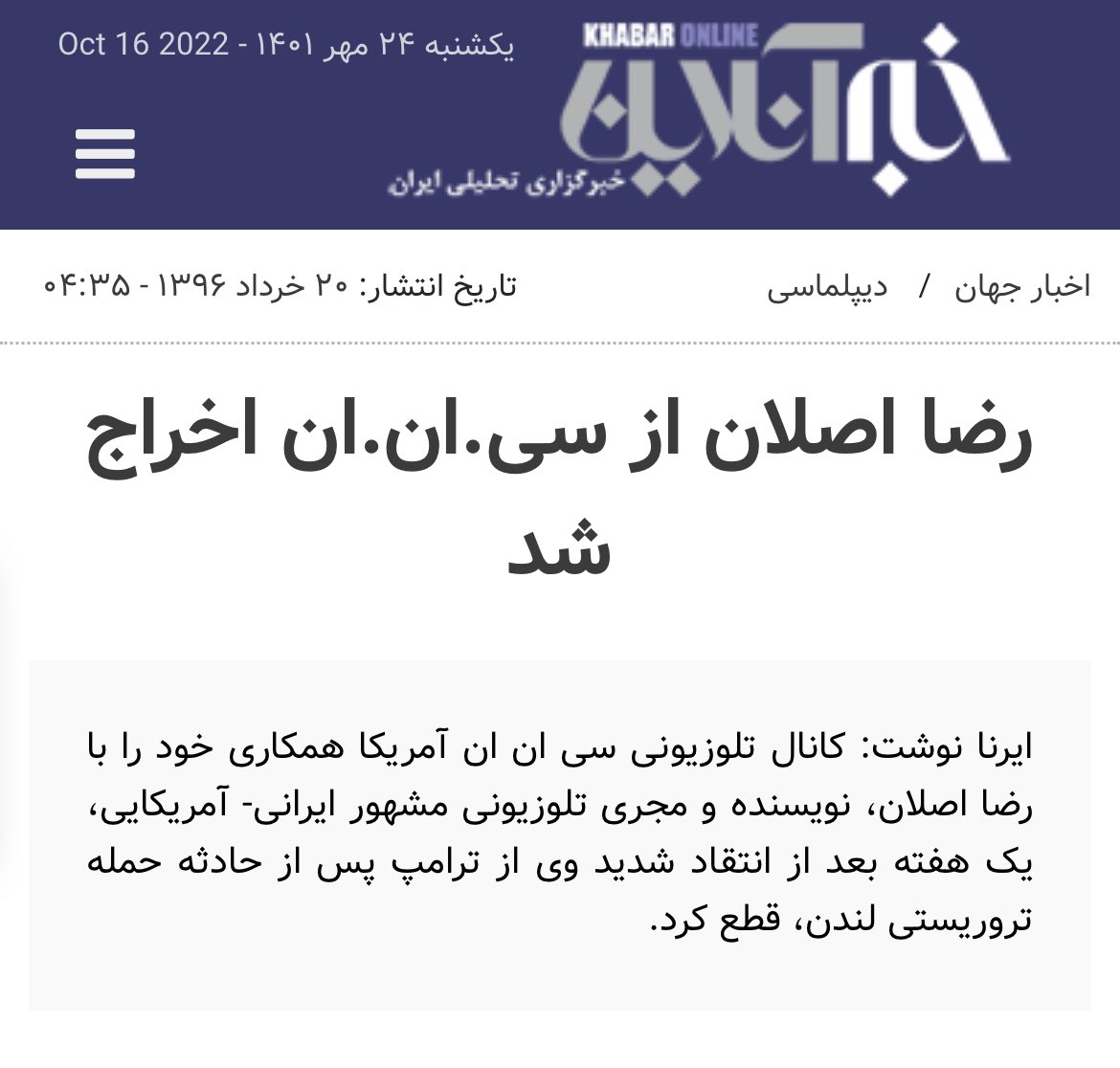 KHABAR ONLINE
خبرآنلاین
خبرگزاری تحلیلی ایران

یکشنبه ۲۴ مهر ۱۴۰۱ - Oct 16 2022

اخبار جهان / دیپلماسی

تاریخ انتشار: ۲۰ خرداد ۱۳۹۶ - ۰۴:۳۵

رضا اصلان از سی.ان.ان اخراج شد

ایرنا نوشت: کانال تلوزیونی سی ان ان آمریکا همکاری خود را با رضا اصلان، نویسنده و مجری تلوزیونی مشهور ایرانی- آمریکایی، یک هفته بعد از انتقاد شدید وی از ترامپ پس از حادثه حمله تروریستی لندن، قطع کرد.